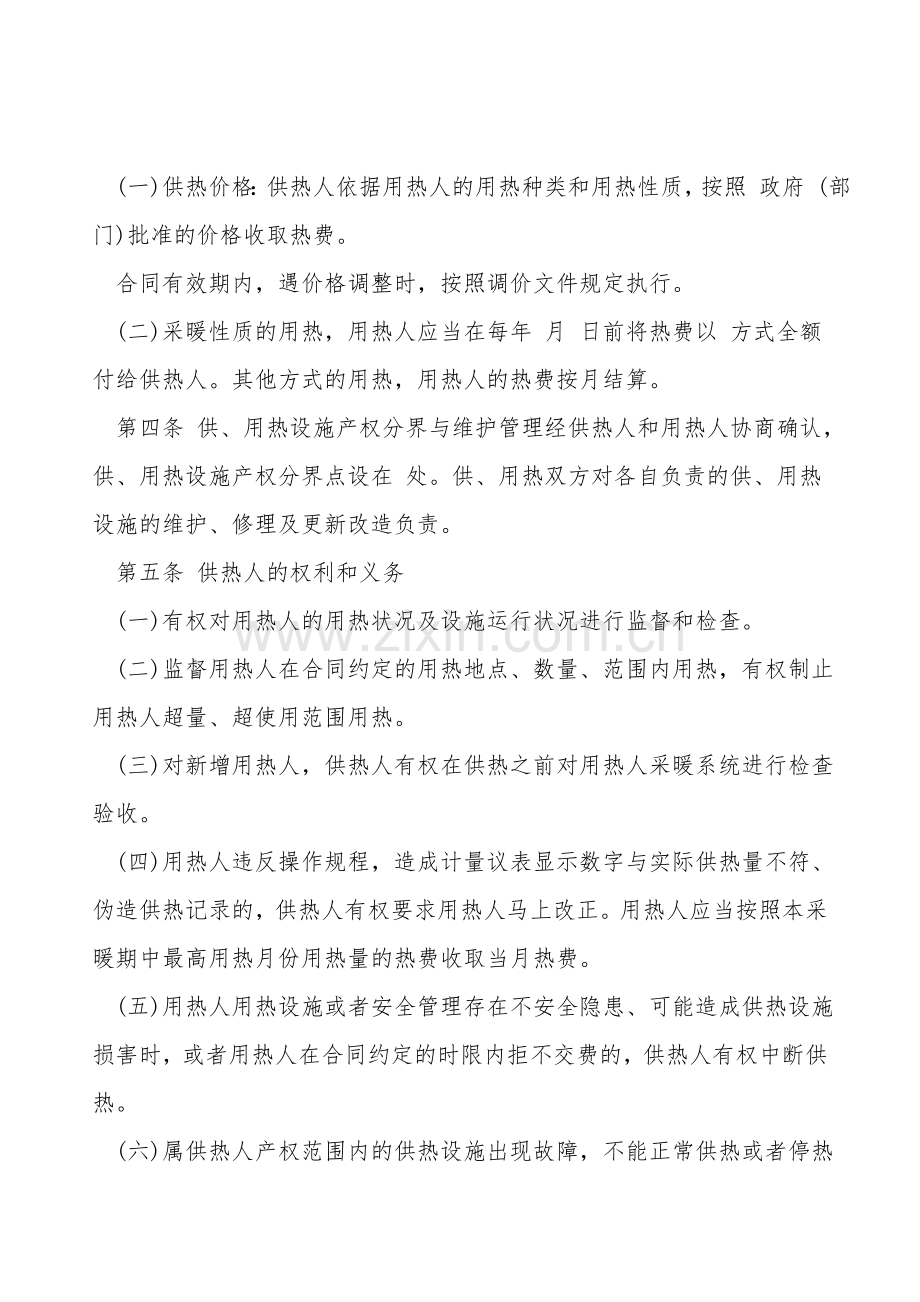 (一)供热价格:供热人依据用热人的用热种类和用热性质，按照 政府 (部门)批准的价格收取热费。

合同有效期内，遇价格调整时，按照调价文件规定执行。

(二)采暖性质的用热，用热人应当在每年 月 日前将热费以 方式全额付给供热人。其他方式的用热，用热人的热费按月结算。

第四条 供、用热设施产权分界与维护管理经供热人和用热人协商确认，供、用热设施产权分界点设在 处。供、用热双方对各自负责的供、用热设施的维护、修理及更新改造负责。

第五条 供热人的权利和义务

(一)有权对用热人的用热状况及设施运行状况进行监督和检查。

(二)监督用热人在合同约定的用热地点、数量、范围内用热，有权制止用热人超量、超使用范围用热。

(三)对新增用热人，供热人有权在供热之前对用热人采暖系统进行检查验收。

(四)用热人违反操作规程，造成计量议表显示数字与实际供热量不符、伪造供热记录的，供热人有权要求用热人马上改正。用热人应当按照本采暖期中最高用热月份用热量的热费收取当月热费。

(五)用热人用热设施或者安全管理存在不安全隐患、可能造成供热设施损害时，或者用热人在合同约定的时限内拒不交费的，供热人有权中断供热。

(六)属供热人产权范围内的供热设施出现故障，不能正常供热或者停热

www.zixin.com.cn